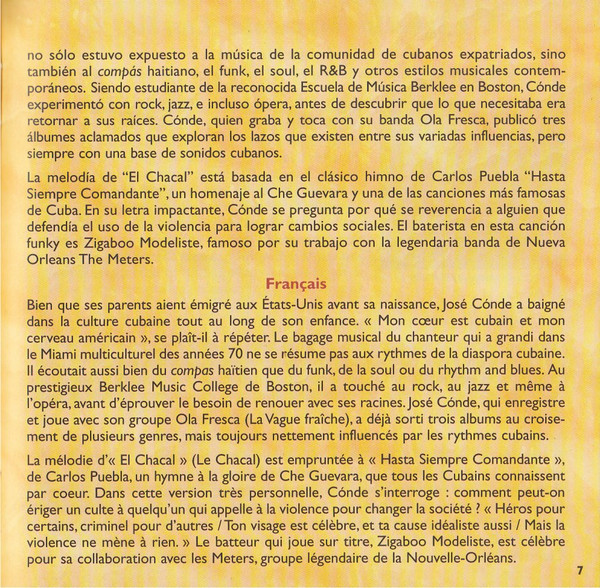 no sólo estuvo expuesto a la música de la comunidad de cubanos expatriados, sino también al compás haitiano, el funk, el soul, el R&B y otros estilos musicales contemporáneos. Siendo estudiante de la reconocida Escuela de Música Berklee en Boston, Cónde experimentó con rock, jazz, e incluso ópera, antes de descubrir que lo que necesitaba era retornar a sus raíces. Cónde, quien graba y toca con su banda Ola Fresca, publicó tres álbumes aclamados que exploran los lazos que existen entre sus variadas influencias, pero siempre con una base de sonidos cubanos.

La melodía de "El Chacal" está basada en el clásico himno de Carlos Puebla "Hasta Siempre Comandante", un homenaje al Che Guevara y una de las canciones más famosas de Cuba. En su letra impactante, Cónde se pregunta por qué se reverencia a alguien que defendía el uso de la violencia para lograr cambios sociales. El baterista en esta canción funky es Zigaboo Modeliste, famoso por su trabajo con la legendaria banda de Nueva Orleans The Meters.

Français

Bien que ses parents aient émigré aux États-Unis avant sa naissance, José Cónde a baigné dans la culture cubaine tout au long de son enfance. « Mon cœur est cubain et mon cerveau américain », se plaît-il à répéter. Le bagage musical du chanteur qui a grandi dans le Miami multiculturel des années 70 ne se résume pas aux rythmes de la diaspora cubaine. Il écoutait aussi bien du compas haïtien que du funk, de la soul ou du rhythm and blues. Au prestigieux Berklee Music College de Boston, il a touché au rock, au jazz et même à l'opéra, avant d'éprouver le besoin de renouer avec ses racines. José Cónde, qui enregistre et joue avec son groupe Ola Fresca (La Vague fraîche), a déjà sorti trois albums au croisement de plusieurs genres, mais toujours nettement influencés par les rythmes cubains.

La mélodie d'« El Chacal » (Le Chacal) est empruntée à « Hasta Siempre Comandante », de Carlos Puebla, un hymne à la gloire de Che Guevara, que tous les Cubains connaissent par coeur. Dans cette version très personnelle, Cónde s'interroge : comment peut-on ériger un culte à quelqu'un qui appelle à la violence pour changer la société ? « Héros pour certains, criminel pour d'autres / Ton visage est célèbre, et ta cause idéaliste aussi / Mais la violence ne mène à rien. » Le batteur qui joue sur titre, Zigaboo Modeliste, est célèbre pour sa collaboration avec les Meters, groupe légendaire de la Nouvelle-Orléans.

7